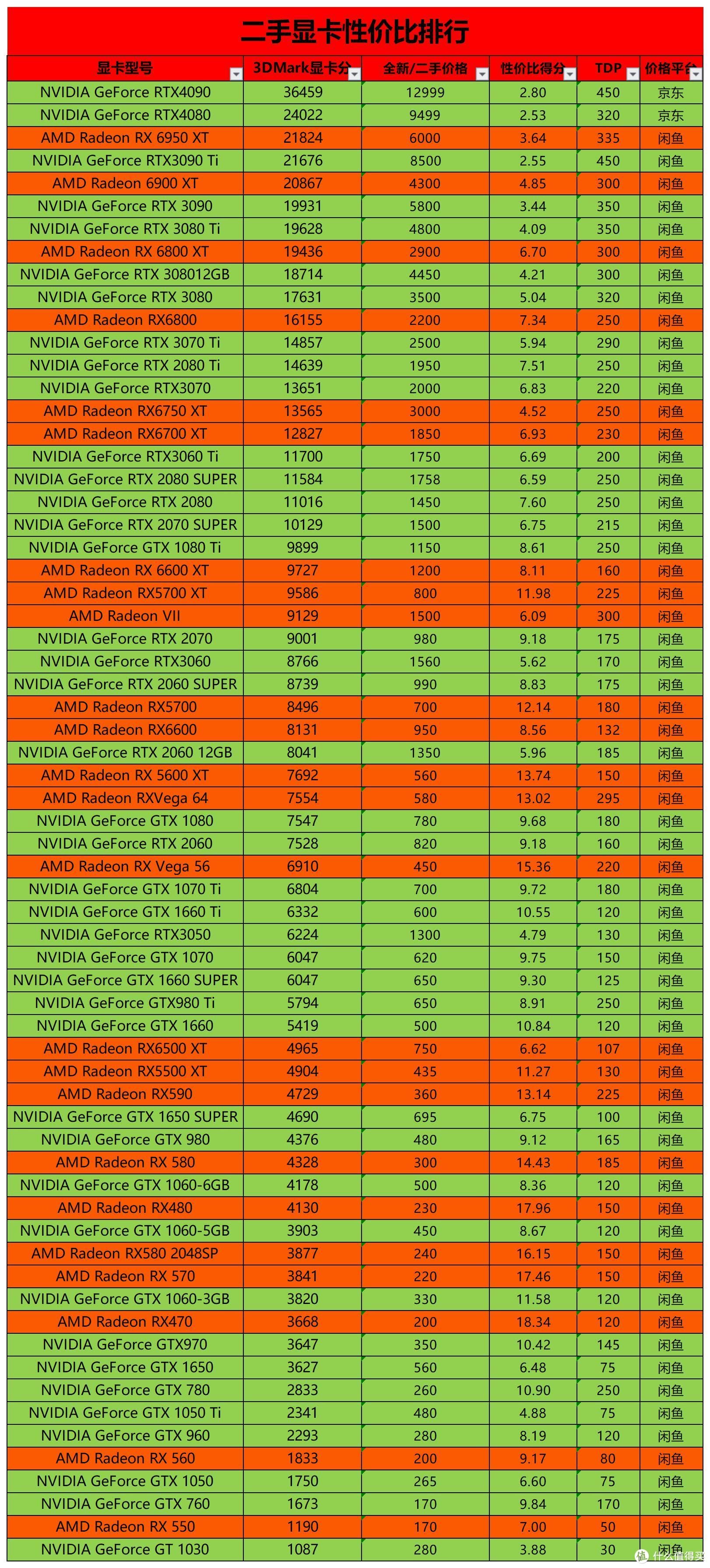 二手显卡性价比排行

| 显卡型号 | 3DMark显卡分 | 全新/二手价格 | 性价比得分 | TDP | 价格平台 |
|---|---|---|---|---|---|
| NVIDIA GeForce RTX4090 | 36459 | 12999 | 2.80 | 450 | 京东 |
| NVIDIA GeForce RTX4080 | 24022 | 9499 | 2.53 | 320 | 京东 |
| AMD Radeon RX 6950 XT | 21824 | 6000 | 3.64 | 335 | 闲鱼 |
| NVIDIA GeForce RTX3090 Ti | 21676 | 8500 | 2.55 | 450 | 闲鱼 |
| AMD Radeon 6900 XT | 20867 | 4300 | 4.85 | 300 | 闲鱼 |
| NVIDIA GeForce RTX 3090 | 19931 | 5800 | 3.44 | 350 | 闲鱼 |
| NVIDIA GeForce RTX 3080 Ti | 19628 | 4800 | 4.09 | 350 | 闲鱼 |
| AMD Radeon RX 6800 XT | 19436 | 2900 | 6.70 | 300 | 闲鱼 |
| NVIDIA GeForce RTX 308012GB | 18714 | 4450 | 4.21 | 300 | 闲鱼 |
| NVIDIA GeForce RTX 3080 | 17631 | 3500 | 5.04 | 320 | 闲鱼 |
| AMD Radeon RX6800 | 16155 | 2200 | 7.34 | 250 | 闲鱼 |
| NVIDIA GeForce RTX 3070 Ti | 14857 | 2500 | 5.94 | 290 | 闲鱼 |
| NVIDIA GeForce RTX 2080 Ti | 14639 | 1950 | 7.51 | 250 | 闲鱼 |
| NVIDIA GeForce RTX3070 | 13651 | 2000 | 6.83 | 220 | 闲鱼 |
| AMD Radeon RX6750 XT | 13565 | 3000 | 4.52 | 250 | 闲鱼 |
| AMD Radeon RX6700 XT | 12827 | 1850 | 6.93 | 230 | 闲鱼 |
| NVIDIA GeForce RTX3060 Ti | 11700 | 1750 | 6.69 | 200 | 闲鱼 |
| NVIDIA GeForce RTX 2080 SUPER | 11584 | 1758 | 6.59 | 250 | 闲鱼 |
| NVIDIA GeForce RTX 2080 | 11016 | 1450 | 7.60 | 250 | 闲鱼 |
| NVIDIA GeForce RTX 2070 SUPER | 10129 | 1500 | 6.75 | 215 | 闲鱼 |
| NVIDIA GeForce GTX 1080 Ti | 9899 | 1150 | 8.61 | 250 | 闲鱼 |
| AMD Radeon RX 6600 XT | 9727 | 1200 | 8.11 | 160 | 闲鱼 |
| AMD Radeon RX5700 XT | 9586 | 800 | 11.98 | 225 | 闲鱼 |
| AMD Radeon VII | 9129 | 1500 | 6.09 | 300 | 闲鱼 |
| NVIDIA GeForce RTX 2070 | 9001 | 980 | 9.18 | 175 | 闲鱼 |
| NVIDIA GeForce RTX3060 | 8766 | 1560 | 5.62 | 170 | 闲鱼 |
| NVIDIA GeForce RTX 2060 SUPER | 8739 | 990 | 8.83 | 175 | 闲鱼 |
| AMD Radeon RX5700 | 8496 | 700 | 12.14 | 180 | 闲鱼 |
| AMD Radeon RX6600 | 8131 | 950 | 8.56 | 132 | 闲鱼 |
| NVIDIA GeForce RTX 2060 12GB | 8041 | 1350 | 5.96 | 185 | 闲鱼 |
| AMD Radeon RX 5600 XT | 7692 | 560 | 13.74 | 150 | 闲鱼 |
| AMD Radeon RXVega 64 | 7554 | 580 | 13.02 | 295 | 闲鱼 |
| NVIDIA GeForce GTX 1080 | 7547 | 780 | 9.68 | 180 | 闲鱼 |
| NVIDIA GeForce RTX 2060 | 7528 | 820 | 9.18 | 160 | 闲鱼 |
| AMD Radeon RX Vega 56 | 6910 | 450 | 15.36 | 220 | 闲鱼 |
| NVIDIA GeForce GTX 1070 Ti | 6804 | 700 | 9.72 | 180 | 闲鱼 |
| NVIDIA GeForce GTX 1660 Ti | 6332 | 600 | 10.55 | 120 | 闲鱼 |
| NVIDIA GeForce RTX3050 | 6224 | 1300 | 4.79 | 130 | 闲鱼 |
| NVIDIA GeForce GTX 1070 | 6047 | 620 | 9.75 | 150 | 闲鱼 |
| NVIDIA GeForce GTX 1660 SUPER | 6047 | 650 | 9.30 | 125 | 闲鱼 |
| NVIDIA GeForce GTX980 Ti | 5794 | 650 | 8.91 | 250 | 闲鱼 |
| NVIDIA GeForce GTX 1660 | 5419 | 500 | 10.84 | 120 | 闲鱼 |
| AMD Radeon RX6500 XT | 4965 | 750 | 6.62 | 107 | 闲鱼 |
| AMD Radeon RX5500 XT | 4904 | 435 | 11.27 | 130 | 闲鱼 |
| AMD Radeon RX590 | 4729 | 360 | 13.14 | 225 | 闲鱼 |
| NVIDIA GeForce GTX 1650 SUPER | 4690 | 695 | 6.75 | 100 | 闲鱼 |
| NVIDIA GeForce GTX 980 | 4376 | 480 | 9.12 | 165 | 闲鱼 |
| AMD Radeon RX 580 | 4328 | 300 | 14.43 | 185 | 闲鱼 |
| NVIDIA GeForce GTX 1060-6GB | 4178 | 500 | 8.36 | 120 | 闲鱼 |
| AMD Radeon RX480 | 4130 | 230 | 17.96 | 150 | 闲鱼 |
| NVIDIA GeForce GTX 1060-5GB | 3903 | 450 | 8.67 | 120 | 闲鱼 |
| AMD Radeon RX580 2048SP | 3877 | 240 | 16.15 | 150 | 闲鱼 |
| AMD Radeon RX 570 | 3841 | 220 | 17.46 | 150 | 闲鱼 |
| NVIDIA GeForce GTX 1060-3GB | 3820 | 330 | 11.58 | 120 | 闲鱼 |
| AMD Radeon RX470 | 3668 | 200 | 18.34 | 120 | 闲鱼 |
| NVIDIA GeForce GTX970 | 3647 | 350 | 10.42 | 145 | 闲鱼 |
| NVIDIA GeForce GTX 1650 | 3627 | 560 | 6.48 | 75 | 闲鱼 |
| NVIDIA GeForce GTX 780 | 2833 | 260 | 10.90 | 250 | 闲鱼 |
| NVIDIA GeForce GTX 1050 Ti | 2341 | 480 | 4.88 | 75 | 闲鱼 |
| NVIDIA GeForce GTX 960 | 2293 | 280 | 8.19 | 120 | 闲鱼 |
| AMD Radeon RX 560 | 1833 | 200 | 9.17 | 80 | 闲鱼 |
| NVIDIA GeForce GTX 1050 | 1750 | 265 | 6.60 | 75 | 闲鱼 |
| NVIDIA GeForce GTX 760 | 1673 | 170 | 9.84 | 170 | 闲鱼 |
| AMD Radeon RX 550 | 1190 | 170 | 7.00 | 50 | 闲鱼 |
| NVIDIA GeForce GT 1030 | 1087 | 280 | 3.88 | 30 | 闲鱼 |

什么值得买